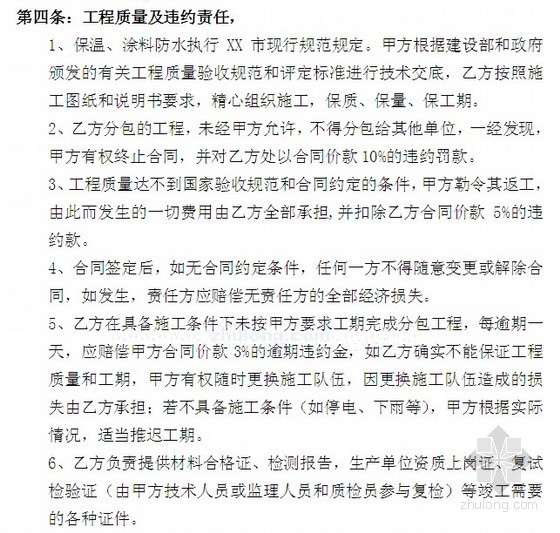 第四条：工程质量及违约责任，

1、保温、涂料防水执行 XX 市现行规范规定。甲方根据建设部和政府颁发的有关工程质量验收规范和评定标准进行技术交底，乙方按照施工图纸和说明书要求，精心组织施工，保质、保量、保工期。

2、乙方分包的工程，未经甲方允许，不得分包给其他单位，一经发现，甲方有权终止合同，并对乙方处以合同价款 10%的违约罚款。

3、工程质量达不到国家验收规范和合同约定的条件，甲方勒令其返工，由此而发生的一切费用由乙方全部承担,并扣除乙方合同价款 5%的违约款。

4、合同签定后，如无合同约定条件，任何一方不得随意变更或解除合同，如发生，责任方应赔偿无责任方的全部经济损失。

5、乙方在具备施工条件下未按甲方要求工期完成分包工程，每逾期一天，应赔偿甲方合同价款 3%的逾期违约金，如乙方确实不能保证工程质量和工期，甲方有权随时更换施工队伍，因更换施工队伍造成的损失由乙方承担；若不具备施工条件（如停电、下雨等），甲方根据实际情况，适当推迟工期。

6、乙方负责提供材料合格证、检测报告，生产单位资质上岗证、复试检验证（由甲方技术人员或监理人员和质检员参与复检）等竣工需要的各种证件。

zhulong.com